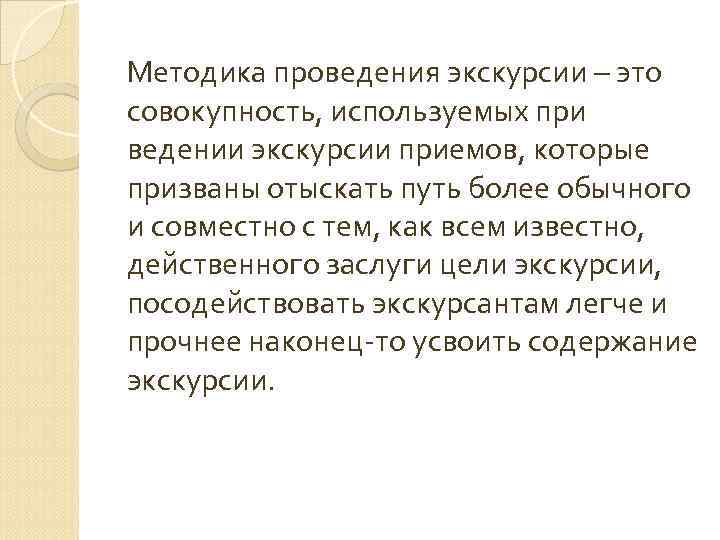 Методика проведения экскурсии – это совокупность, используемых при ведении экскурсии приемов, которые призваны отыскать путь более обычного и совместно с тем, как всем известно, действенного заслуги цели экскурсии, посодействовать экскурсантам легче и прочнее наконец-то усвоить содержание экскурсии.